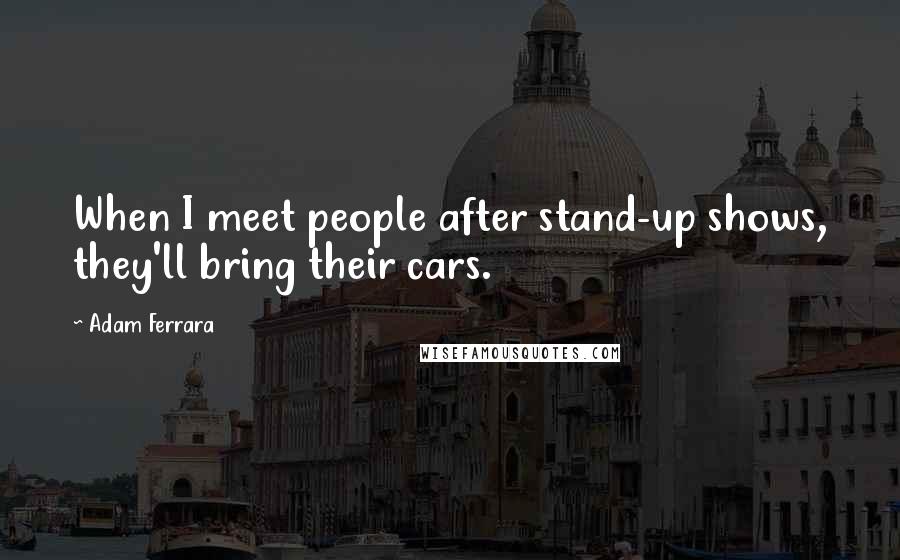 When I meet people after stand-up shows, they'll bring their cars.

~ Adam Ferrara

WISEFAMOUSQUOTES.COM